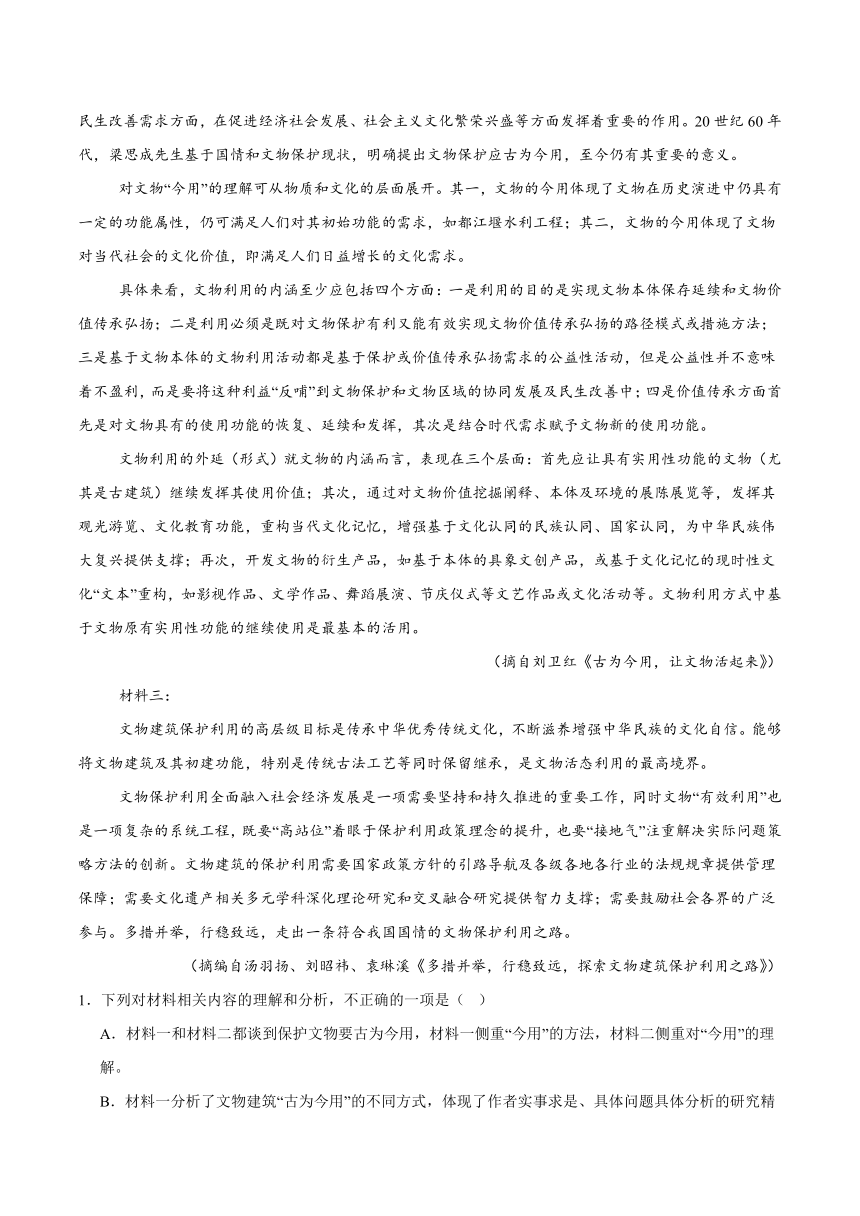 民生改善需求方面，在促进经济社会发展、社会主义文化繁荣兴盛等方面发挥着重要的作用。20世纪60年代，梁思成先生基于国情和文物保护现状，明确提出文物保护应古为今用，至今仍有其重要的意义。

对文物“今用”的理解可从物质和文化的层面展开。其一，文物的今用体现了文物在历史演进中仍具有一定的功能属性，仍可满足人们对其初始功能的需求，如都江堰水利工程；其二，文物的今用体现了文物对当代社会的文化价值，即满足人们日益增长的文化需求。

具体来看，文物利用的内涵至少应包括四个方面：一是利用的目的是实现文物本体保存延续和文物价值传承弘扬；二是利用必须是既对文物保护有利又能有效实现文物价值传承弘扬的路径模式或措施方法；三是基于文物本体的文物利用活动都是基于保护或价值传承弘扬需求的公益性活动，但是公益性并不意味着不盈利，而是要将这种利益“反哺”到文物保护和文物区域的协同发展及民生改善中；四是价值传承方面首先是对文物具有的使用功能的恢复、延续和发挥，其次是结合时代需求赋予文物新的使用功能。

文物利用的外延（形式）就文物的内涵而言，表现在三个层面：首先应让具有实用性功能的文物（尤其是古建筑）继续发挥其使用价值；其次，通过对文物价值挖掘阐释、本体及环境的展陈展览等，发挥其观光游览、文化教育功能，重构当代文化记忆，增强基于文化认同的民族认同、国家认同，为中华民族伟大复兴提供支撑；再次，开发文物的衍生产品，如基于本体的具象文创产品，或基于文化记忆的现时性文化“文本”重构，如影视作品、文学作品、舞蹈展演、节庆仪式等文艺作品或文化活动等。文物利用方式中基于文物原有实用性功能的继续使用是最基本的活用。

（摘自刘卫红《古为今用，让文物活起来》）

材料三：

文物建筑保护利用的高层级目标是传承中华优秀传统文化，不断滋养增强中华民族的文化自信。能够将文物建筑及其初建功能，特别是传统古法工艺等同时保留继承，是文物活态利用的最高境界。

文物保护利用全面融入社会经济发展是一项需要坚持和持久推进的重要工作，同时文物“有效利用”也是一项复杂的系统工程，既要“高站位”着眼于保护利用政策理念的提升，也要“接地气”注重解决实际问题策略方法的创新。文物建筑的保护利用需要国家政策方针的引路导航及各级各地各行业的法规规章提供管理保障；需要文化遗产相关多元学科深化理论研究和交叉融合研究提供智力支撑；需要鼓励社会各界的广泛参与。多措并举，行稳致远，走出一条符合我国国情的文物保护利用之路。

（摘编自汤羽扬、刘昭祎、袁琳溪《多措并举，行稳致远，探索文物建筑保护利用之路》）

1．下列对材料相关内容的理解和分析，不正确的一项是（　）

A．材料一和材料二都谈到保护文物要古为今用，材料一侧重“今用”的方法，材料二侧重对“今用”的理解。

B．材料一分析了文物建筑“古为今用”的不同方式，体现了作者实事求是、具体问题具体分析的研究精